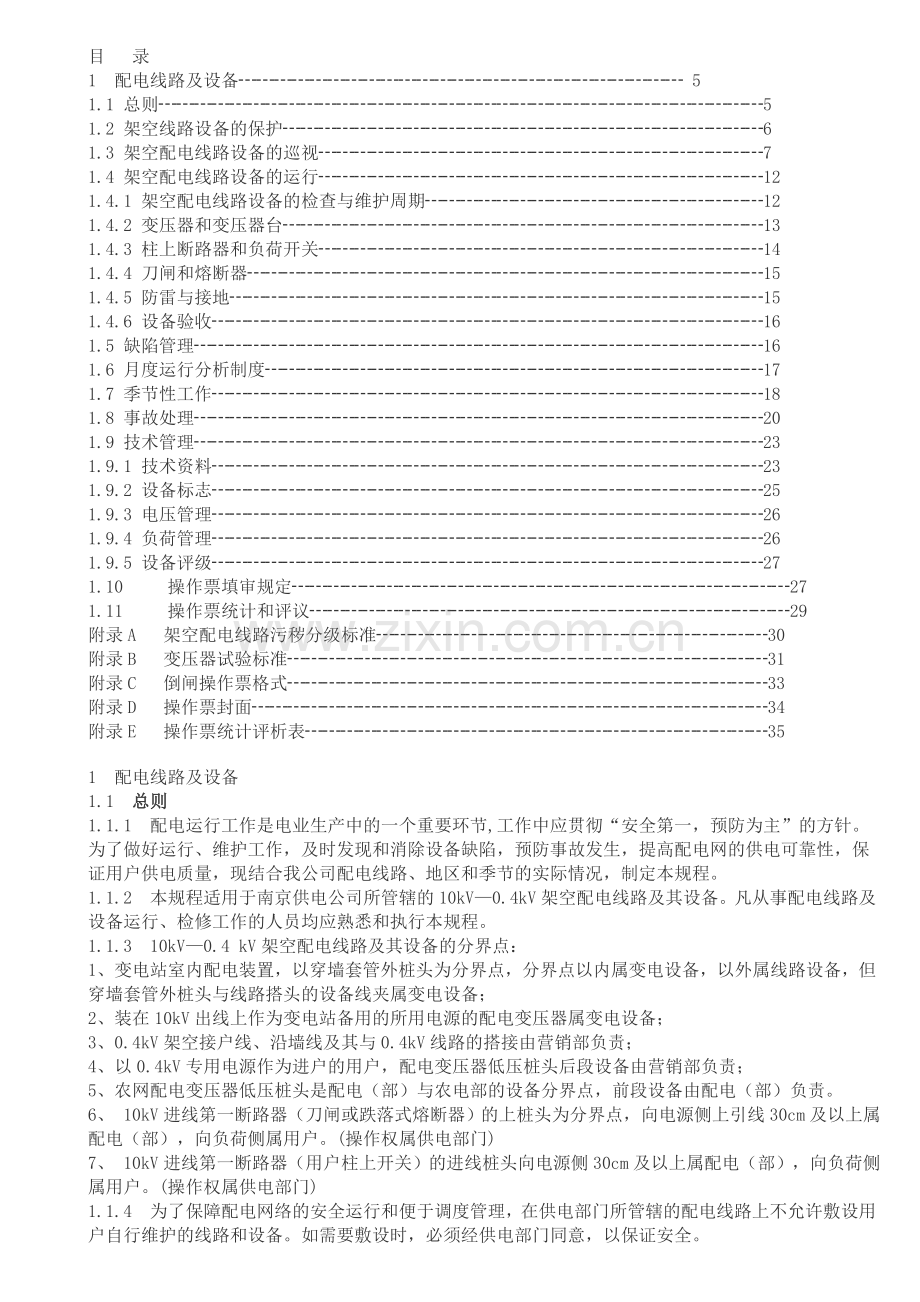 目　录
1　配电线路及设备 5
1.1 总则 5
1.2 架空线路设备的保护 6
1.3 架空配电线路设备的巡视 7
1.4 架空配电线路设备的运行 12
1.4.1 架空配电线路设备的检查与维护周期 12
1.4.2 变压器和变压器台 13
1.4.3 柱上断路器和负荷开关 14
1.4.4 刀闸和熔断器 15
1.4.5 防雷与接地 15
1.4.6 设备验收 16
1.5 缺陷管理 16
1.6 月度运行分析制度 17
1.7 季节性工作 18
1.8 事故处理 20
1.9 技术管理 23
1.9.1 技术资料 23
1.9.2 设备标志 25
1.9.3 电压管理 26
1.9.4 负荷管理 26
1.9.5 设备评级 27
1.10　操作票填审规定 27
1.11　操作票统计和评议 29
附录A　架空配电线路污秽分级标准 30
附录B　变压器试验标准 31
附录C　倒闸操作票格式 33
附录D　操作票封面 34
附录E　操作票统计评析表 35

1　配电线路及设备
1.1　总则
1.1.1　配电运行工作是电业生产中的一个重要环节,工作中应贯彻“安全第一，预防为主”的方针。为了做好运行、维护工作，及时发现和消除设备缺陷，预防事故发生，提高配电网的供电可靠性，保证用户供电质量，现结合我公司配电线路、地区和季节的实际情况，制定本规程。
1.1.2　本规程适用于南京供电公司所管辖的10kV—0.4kV架空配电线路及其设备。凡从事配电线路及设备运行、检修工作的人员均应熟悉和执行本规程。
1.1.3　10kV—0.4 kV架空配电线路及其设备的分界点：
1、变电站室内配电装置，以穿墙套管外桩头为分界点，分界点以内属变电设备，以外属线路设备，但穿墙套管外桩头与线路搭头的设备线夹属变电设备；
2、装在10kV出线上作为变电站备用的所用电源的配电变压器属变电设备；
3、0.4kV架空接户线、沿墙线及其与0.4kV线路的搭接由营销部负责；
4、以0.4kV专用电源作为进户的用户，配电变压器低压桩头后段设备由营销部负责；
5、农网配电变压器低压桩头是配电（部）与农电部的设备分界点，前段设备由配电（部）负责。
6、　10kV进线第一断路器（刀闸或跌落式熔断器）的上桩头为分界点，向电源侧上引线30cm及以上属配电（部），向负荷侧属用户。(操作权属供电部门)
7、　10kV进线第一断路器（用户柱上开关）的进线桩头向电源侧30cm及以上属配电（部），向负荷侧属用户。(操作权属供电部门)
1.1.4　为了保障配电网络的安全运行和便于调度管理，在供电部门所管辖的配电线路上不允许敷设用户自行维护的线路和设备。如需要敷设时，必须经供电部门同意，以保证安全。

www.zixin.com.cn